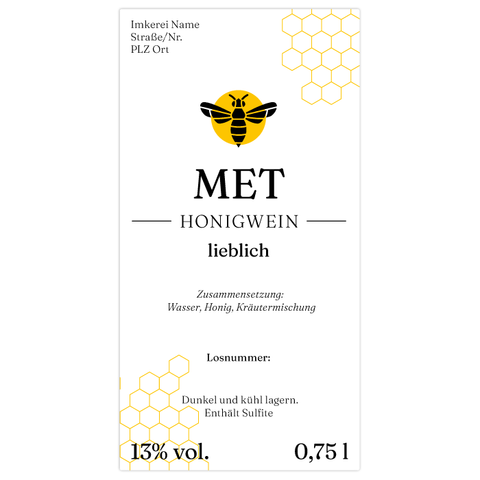 Imkerei Name
Straße/Nr.
PLZ Ort

MET

HONIGWEIN

lieblich

Zusammensetzung:
Wasser, Honig, Kräutermischung

Losnummer:

Dunkel und kühl lagern.
Enthält Sulfite

13% vol.

0,75 l